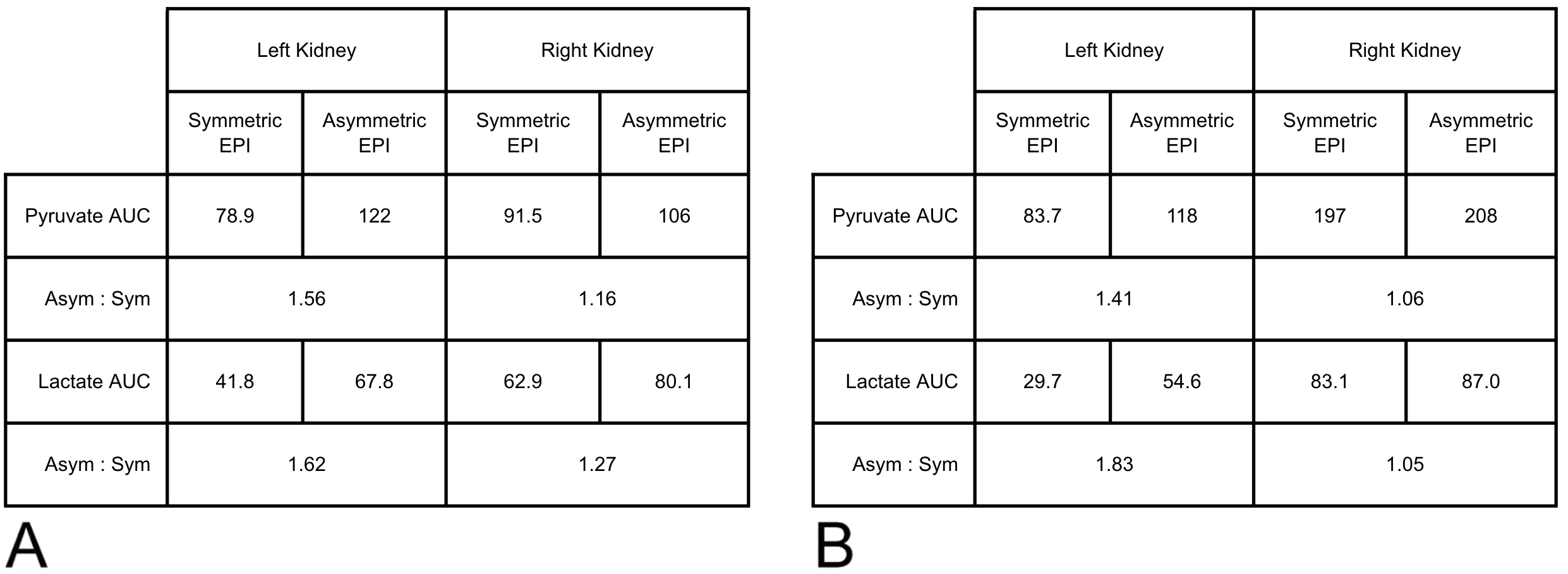 |  | Left Kidney |  | Right Kidney |  |
|---|---|---|---|---|
|  | Symmetric EPI | Asymmetric EPI | Symmetric EPI | Asymmetric EPI |
| Pyruvate AUC | 78.9 | 122 | 91.5 | 106 |
| Asym : Sym | 1.56 |  | 1.16 |  |
| Lactate AUC | 41.8 | 67.8 | 62.9 | 80.1 |
| Asym : Sym | 1.62 |  | 1.27 |  |

A

|  | Left Kidney |  | Right Kidney |  |
|---|---|---|---|---|
|  | Symmetric EPI | Asymmetric EPI | Symmetric EPI | Asymmetric EPI |
| Pyruvate AUC | 83.7 | 118 | 197 | 208 |
| Asym : Sym | 1.41 |  | 1.06 |  |
| Lactate AUC | 29.7 | 54.6 | 83.1 | 87.0 |
| Asym : Sym | 1.83 |  | 1.05 |  |

B